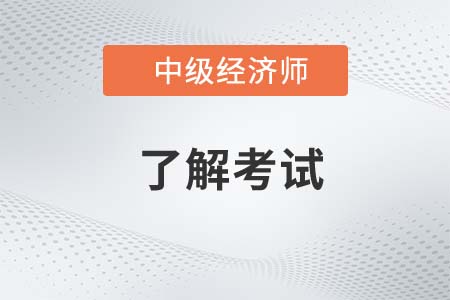 中级经济师

了解考试